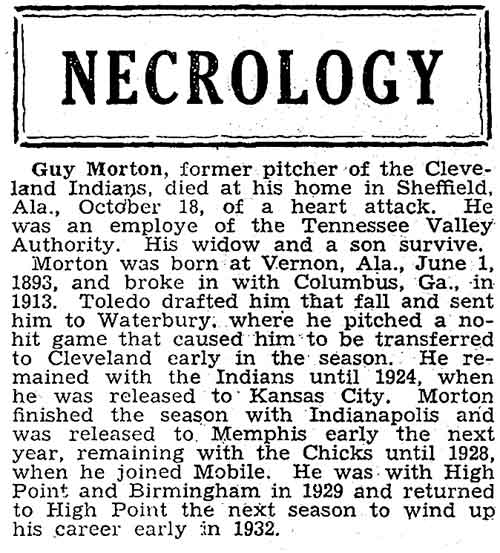 NECROLOGY

Guy Morton, former pitcher of the Cleveland Indians, died at his home in Sheffield, Ala., October 18, of a heart attack. He was an employe of the Tennessee Valley Authority. His widow and a son survive.

Morton was born at Vernon, Ala., June 1, 1893, and broke in with Columbus, Ga., in 1913. Toledo drafted him that fall and sent him to Waterbury, where he pitched a no-hit game that caused him to be transferred to Cleveland early in the season. He remained with the Indians until 1924, when he was released to Kansas City. Morton finished the season with Indianapolis and was released to Memphis early the next year, remaining with the Chicks until 1928, when he joined Mobile. He was with High Point and Birmingham in 1929 and returned to High Point the next season to wind up his career early in 1932.